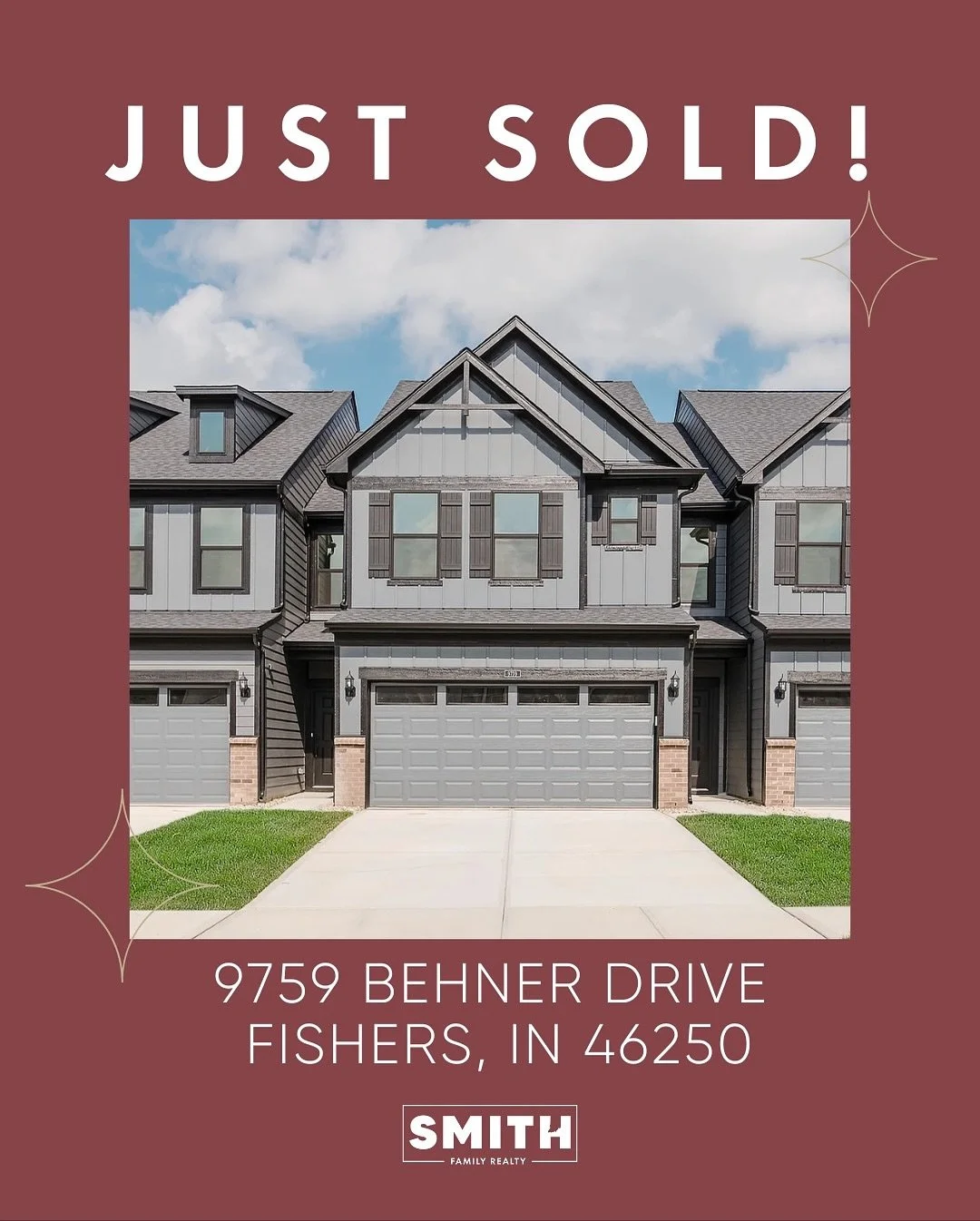 JUST SOLD!

9759 BEHNER DRIVE
FISHERS, IN 46250

SMITH
FAMILY REALTY